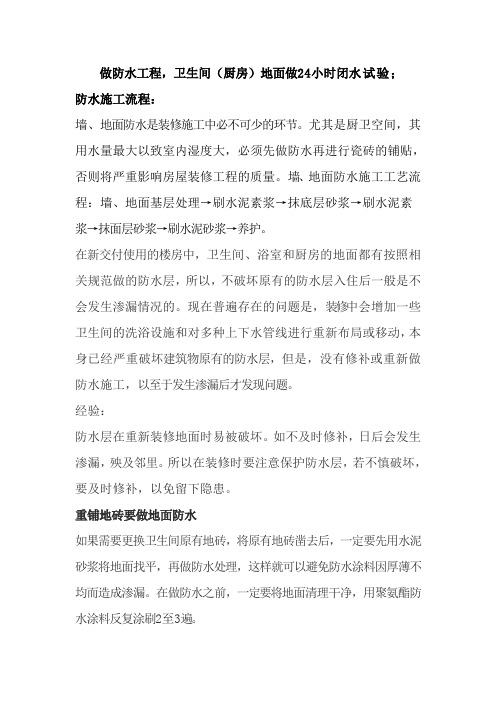 做防水工程，卫生间（厨房）地面做24小时闭水试验；

防水施工流程：

墙、地面防水是装修施工中必不可少的环节。尤其是厨卫空间，其用水量最大以致室内湿度大，必须先做防水再进行瓷砖的铺贴，否则将严重影响房屋装修工程的质量。墙、地面防水施工工艺流程：墙、地面基层处理→刷水泥素浆→抹底层砂浆→刷水泥素浆→抹面层砂浆→刷水泥砂浆→养护。

在新交付使用的楼房中，卫生间、浴室和厨房的地面都有按照相关规范做的防水层，所以，不破坏原有的防水层入住后一般是不会发生渗漏情况的。现在普遍存在的问题是，装修中会增加一些卫生间的洗浴设施和对多种上下水管线进行重新布局或移动，本身已经严重破坏建筑物原有的防水层，但是，没有修补或重新做防水施工，以至于发生渗漏后才发现问题。

经验：

防水层在重新装修地面时易被破坏。如不及时修补，日后会发生渗漏，殃及邻里。所以在装修时要注意保护防水层，若不慎破坏，要及时修补，以免留下隐患。

重铺地砖要做地面防水

如果需要更换卫生间原有地砖，将原有地砖凿去后，一定要先用水泥砂浆将地面找平，再做防水处理，这样就可以避免防水涂料因厚薄不均而造成渗漏。在做防水之前，一定要将地面清理干净，用聚氨酯防水涂料反复涂刷2至3遍。